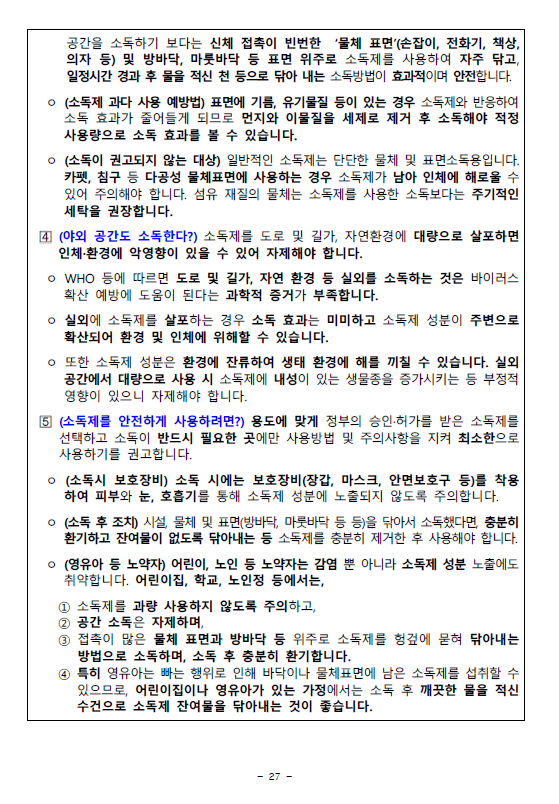 공간을 소독하기 보다는 신체 접촉이 빈번한 '물체 표면'(손잡이, 전화기, 책상, 의자 등) 및 방바닥, 마룻바닥 등 표면 위주로 소독제를 사용하여 자주 닦고, 일정시간 경과 후 물을 적신 천 등으로 닦아 내는 소독방법이 효과적이며 안전합니다.

○ (소독제 과다 사용 예방법) 표면에 기름, 유기물질 등이 있는 경우 소독제와 반응하여 소독 효과가 줄어들게 되므로 먼지와 이물질을 세제로 제거 후 소독해야 적정 사용량으로 소독 효과를 볼 수 있습니다.

○ (소독이 권고되지 않는 대상) 일반적인 소독제는 단단한 물체 및 표면소독용입니다. 카펫, 침구 등 다공성 물체표면에 사용하는 경우 소독제가 남아 인체에 해로울 수 있어 주의해야 합니다. 섬유 재질의 물체는 소독제를 사용한 소독보다는 주기적인 세탁을 권장합니다.

4 (야외 공간도 소독한다?) 소독제를 도로 및 길가, 자연환경에 대량으로 살포하면 인체·환경에 악영향이 있을 수 있어 자제해야 합니다.

○ WHO 등에 따르면 도로 및 길가, 자연 환경 등 실외를 소독하는 것은 바이러스 확산 예방에 도움이 된다는 과학적 증거가 부족합니다.

○ 실외에 소독제를 살포하는 경우 소독 효과는 미미하고 소독제 성분이 주변으로 확산되어 환경 및 인체에 위해할 수 있습니다.

○ 또한 소독제 성분은 환경에 잔류하여 생태 환경에 해를 끼칠 수 있습니다. 실외 공간에서 대량으로 사용 시 소독제에 내성이 있는 생물종을 증가시키는 등 부정적 영향이 있으니 자제해야 합니다.

5 (소독제를 안전하게 사용하려면?) 용도에 맞게 정부의 승인·허가를 받은 소독제를 선택하고 소독이 반드시 필요한 곳에만 사용방법 및 주의사항을 지켜 최소한으로 사용하기를 권고합니다.

○ (소독시 보호장비) 소독 시에는 보호장비(장갑, 마스크, 안면보호구 등)를 착용하여 피부와 눈, 호흡기를 통해 소독제 성분에 노출되지 않도록 주의합니다.

○ (소독 후 조치) 시설, 물체 및 표면(방바닥, 마룻바닥 등 등)을 닦아서 소독했다면, 충분히 환기하고 잔여물이 없도록 닦아내는 등 소독제를 충분히 제거한 후 사용해야 합니다.

○ (영유아 등 노약자) 어린이, 노인 등 노약자는 감염 뿐 아니라 소독제 성분 노출에도 취약합니다. 어린이집, 학교, 노인정 등에서는,

① 소독제를 과량 사용하지 않도록 주의하고,
② 공간 소독은 자제하며,
③ 접촉이 많은 물체 표면과 방바닥 등 위주로 소독제를 헝겊에 묻혀 닦아내는 방법으로 소독하며, 소독 후 충분히 환기합니다.
④ 특히 영유아는 빠는 행위로 인해 바닥이나 물체표면에 남은 소독제를 섭취할 수 있으므로, 어린이집이나 영유아가 있는 가정에서는 소독 후 깨끗한 물을 적신 수건으로 소독제 잔여물을 닦아내는 것이 좋습니다.

- 27 -